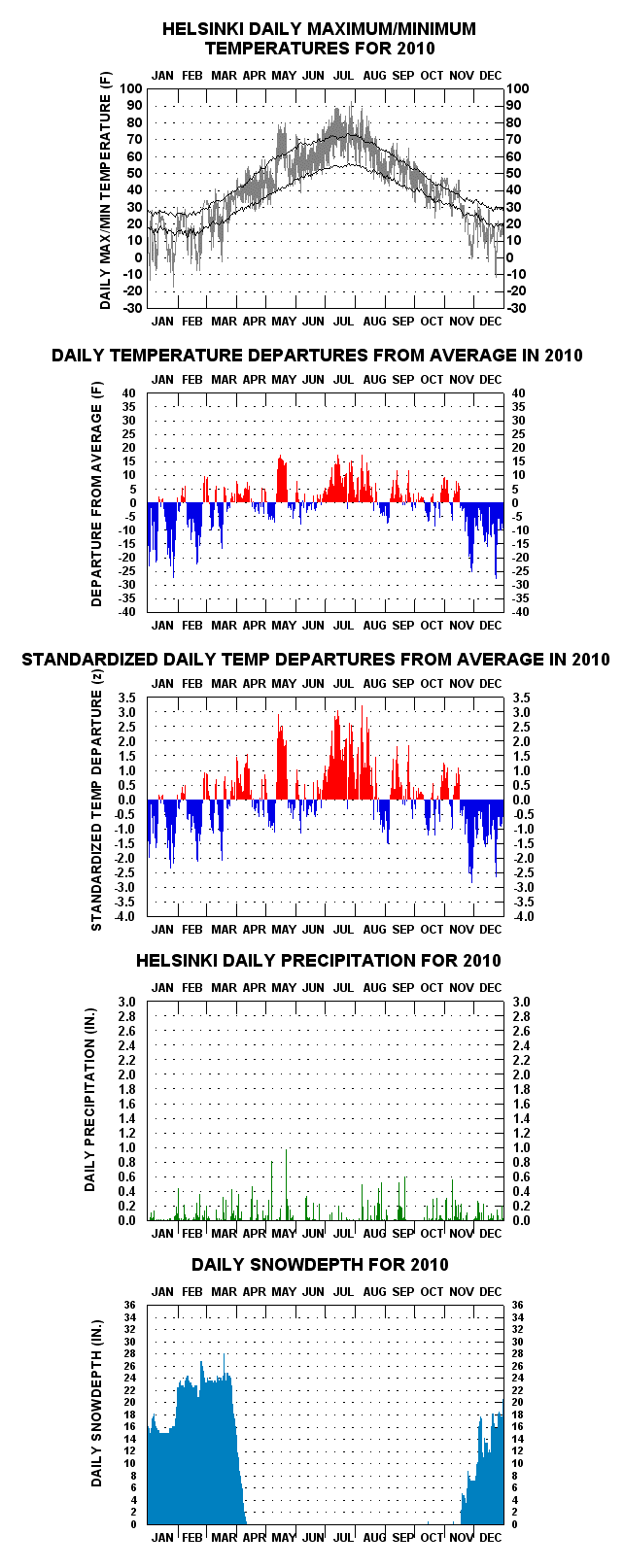 HELSINKI DAILY MAXIMUM/MINIMUM TEMPERATURES FOR 2010

JAN FEB MAR APR MAY JUN JUL AUG SEP OCT NOV DEC

DAILY MAX/MIN TEMPERATURE (F)

100 90 80 70 60 50 40 30 20 10 0 -10 -20 -30

100 90 80 70 60 50 40 30 20 10 0 -10 -20 -30

JAN FEB MAR APR MAY JUN JUL AUG SEP OCT NOV DEC

DAILY TEMPERATURE DEPARTURES FROM AVERAGE IN 2010

JAN FEB MAR APR MAY JUN JUL AUG SEP OCT NOV DEC

DEPARTURE FROM AVERAGE (F)

40 35 30 25 20 15 10 5 0 -5 -10 -15 -20 -25 -30 -35 -40

40 35 30 25 20 15 10 5 0 -5 -10 -15 -20 -25 -30 -35 -40

JAN FEB MAR APR MAY JUN JUL AUG SEP OCT NOV DEC

STANDARDIZED DAILY TEMP DEPARTURES FROM AVERAGE IN 2010

JAN FEB MAR APR MAY JUN JUL AUG SEP OCT NOV DEC

STANDARDIZED TEMP DEPARTURE (z)

3.5 3.0 2.5 2.0 1.5 1.0 0.5 0.0 -0.5 -1.0 -1.5 -2.0 -2.5 -3.0 -3.5 -4.0

3.5 3.0 2.5 2.0 1.5 1.0 0.5 0.0 -0.5 -1.0 -1.5 -2.0 -2.5 -3.0 -3.5 -4.0

JAN FEB MAR APR MAY JUN JUL AUG SEP OCT NOV DEC

HELSINKI DAILY PRECIPITATION FOR 2010

JAN FEB MAR APR MAY JUN JUL AUG SEP OCT NOV DEC

DAILY PRECIPITATION (IN.)

3.0 2.8 2.6 2.4 2.2 2.0 1.8 1.6 1.4 1.2 1.0 0.8 0.6 0.4 0.2 0.0

3.0 2.8 2.6 2.4 2.2 2.0 1.8 1.6 1.4 1.2 1.0 0.8 0.6 0.4 0.2 0.0

JAN FEB MAR APR MAY JUN JUL AUG SEP OCT NOV DEC

DAILY SNOWDEPTH FOR 2010

JAN FEB MAR APR MAY JUN JUL AUG SEP OCT NOV DEC

DAILY SNOWDEPTH (IN.)

36 34 32 30 28 26 24 22 20 18 16 14 12 10 8 6 4 2 0

36 34 32 30 28 26 24 22 20 18 16 14 12 10 8 6 4 2 0

JAN FEB MAR APR MAY JUN JUL AUG SEP OCT NOV DEC